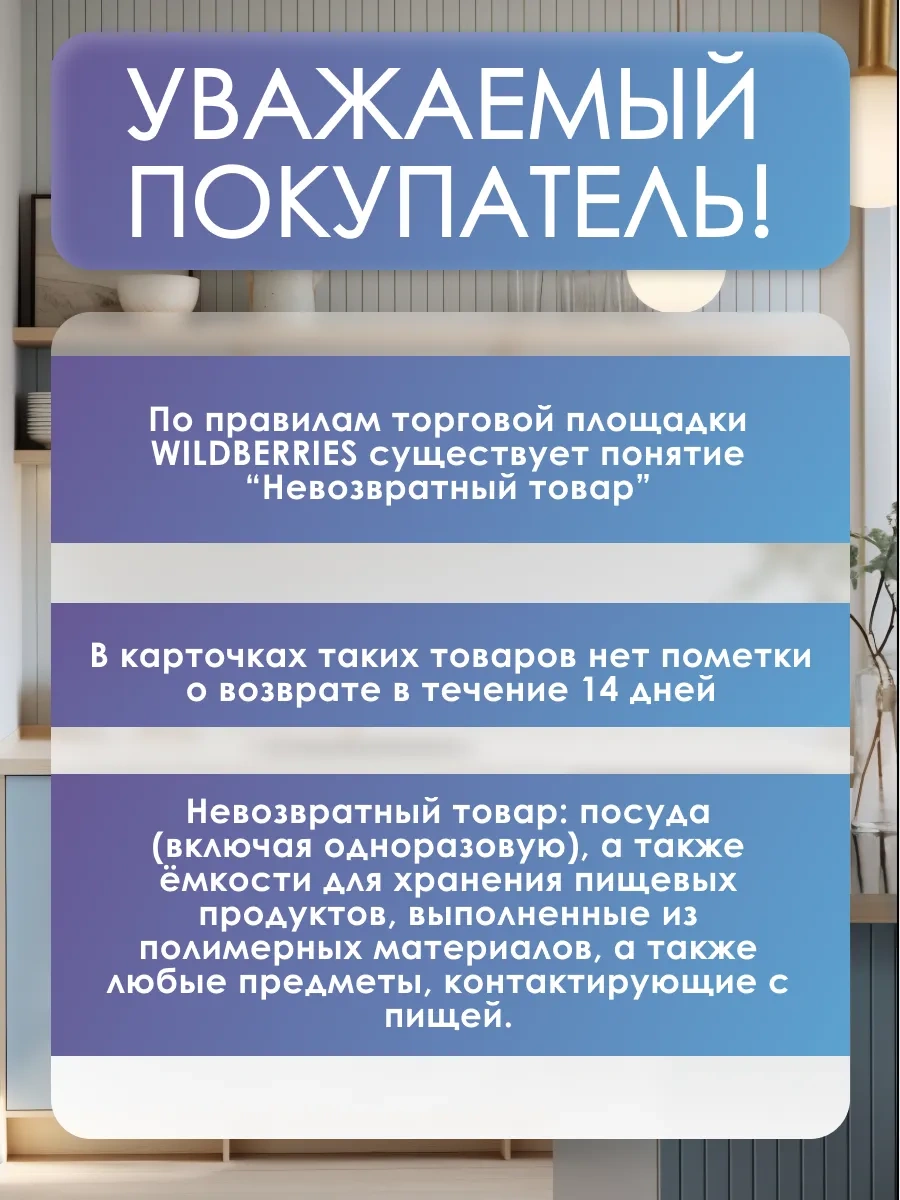 УВАЖАЕМЫЙ ПОКУПАТЕЛЬ!

По правилам торговой площадки WILDBERRIES существует понятие "Невозвратный товар"

В карточках таких товаров нет пометки о возврате в течение 14 дней

Невозвратный товар: посуда (включая одноразовую), а также ёмкости для хранения пищевых продуктов, выполненные из полимерных материалов, а также любые предметы, контактирующие с пищей.